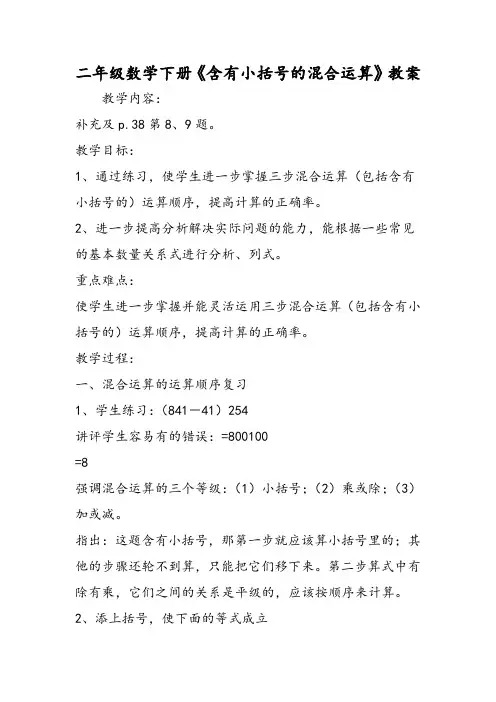 二年级数学下册《含有小括号的混合运算》教案

教学内容：

补充及 p.38 第 8、9 题。

教学目标：

1、通过练习，使学生进一步掌握三步混合运算（包括含有小括号的）运算顺序，提高计算的正确率。

2、进一步提高分析解决实际问题的能力，能根据一些常见的基本数量关系式进行分析、列式。

重点难点：

使学生进一步掌握并能灵活运用三步混合运算（包括含有小括号的）运算顺序，提高计算的正确率。

教学过程：

一、混合运算的运算顺序复习

1、学生练习：（841－41）254

讲评学生容易有的错误：=800100

=8

强调混合运算的三个等级：（1）小括号；（2）乘或除；（3）加或减。

指出：这题含有小括号，那第一步就应该算小括号里的；其他的步骤还轮不到算，只能把它们移下来。第二步算式中有除有乘，它们之间的关系是平级的，应该按顺序来计算。

2、添上括号，使下面的等式成立